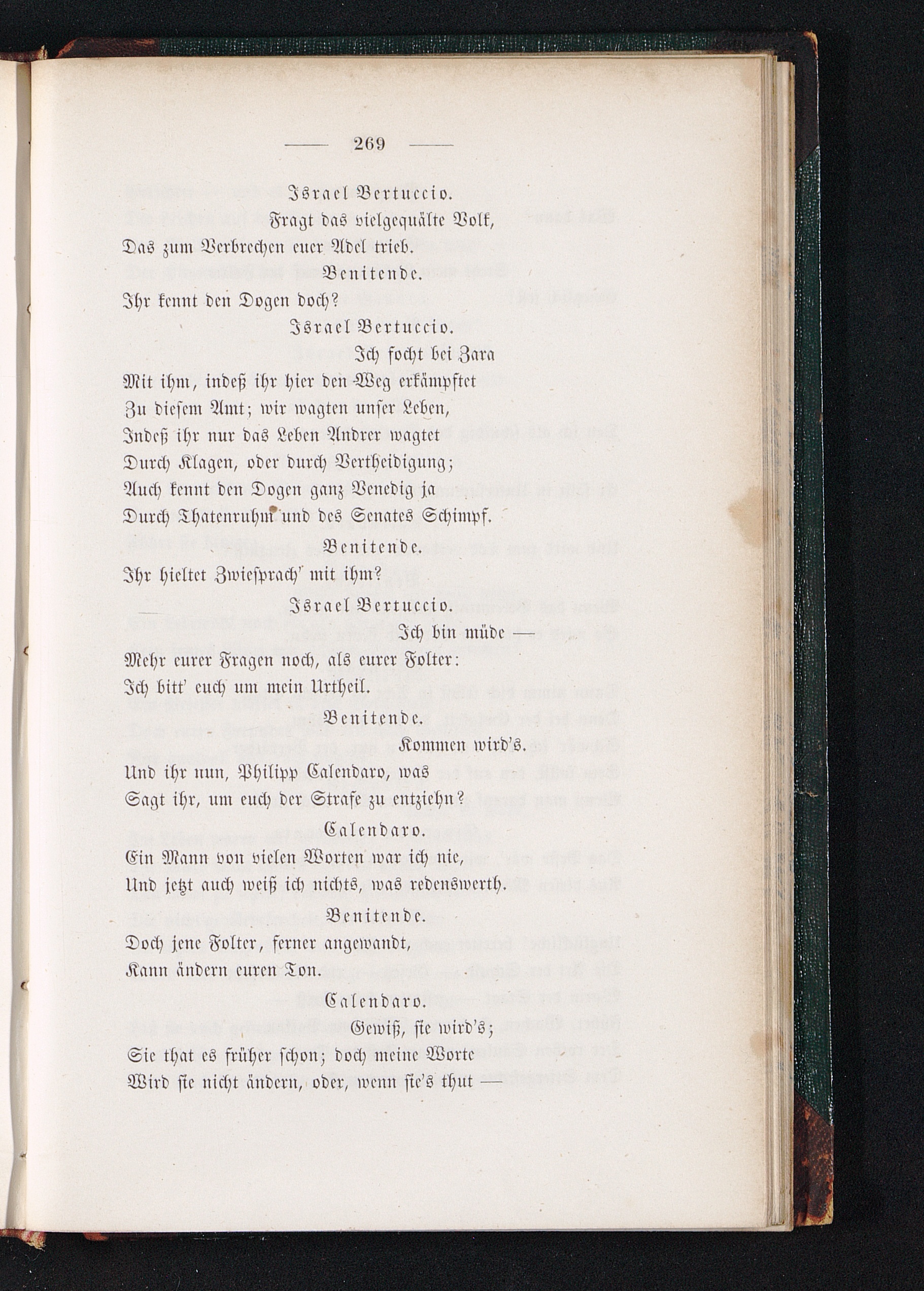 — 269 —

Israel Bertuccio.

Fragt das vielgequälte Volk,
Das zum Verbrechen euer Adel trieb.

Benitende.

Ihr kennt den Dogen doch?

Israel Bertuccio.

Ich focht bei Zara
Mit ihm, indeß ihr hier den Weg erkämpftet
Zu diesem Amt; wir wagten unser Leben,
Indeß ihr nur das Leben Andrer wagtet
Durch Klagen, oder durch Vertheidigung;
Auch kennt den Dogen ganz Venedig ja
Durch Thatenruhm und des Senates Schimpf.

Benitende.

Ihr hieltet Zwiesprach' mit ihm?

Israel Bertuccio.

Ich bin müde —
Mehr eurer Fragen noch, als eurer Folter:
Ich bitt' euch um mein Urtheil.

Benitende.

Kommen wird's.
Und ihr nun, Philipp Calendaro, was
Sagt ihr, um euch der Strafe zu entziehn?

Calendaro.

Ein Mann von vielen Worten war ich nie,
Und jetzt auch weiß ich nichts, was redenswerth.

Benitende.

Doch jene Folter, ferner angewandt,
Kann ändern euren Ton.

Calendaro.

Gewiß, sie wird's;
Sie that es früher schon; doch meine Worte
Wird sie nicht ändern, oder, wenn sie's thut —